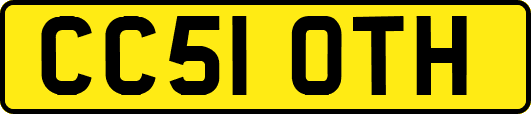 CC51 OTH